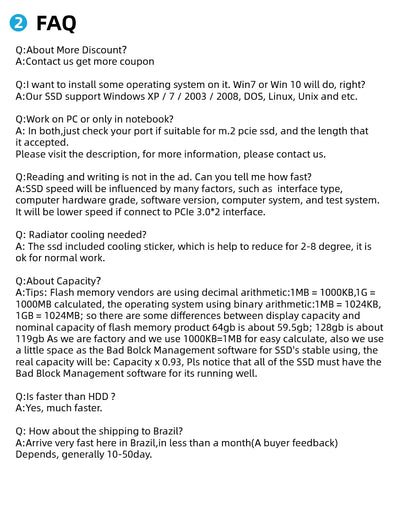 2 FAQ

Q:About More Discount?
A:Contact us get more coupon

Q:I want to install some operating system on it. Win7 or Win 10 will do, right?
A:Our SSD support Windows XP / 7 / 2003 / 2008, DOS, Linux, Unix and etc.

Q:Work on PC or only in notebook?
A: In both,just check your port if suitable for m.2 pcie ssd, and the length that it accepted.
Please visit the description, for more information, please contact us.

Q:Reading and writing is not in the ad. Can you tell me how fast?
A:SSD speed will be influenced by many factors, such as interface type, computer hardware grade, software version, computer system, and test system. It will be lower speed if connect to PCIe 3.0*2 interface.

Q: Radiator cooling needed?
A: The ssd included cooling sticker, which is help to reduce for 2-8 degree, it is ok for normal work.

Q:About Capacity?
A:Tips: Flash memory vendors are using decimal arithmetic:1MB = 1000KB,1G = 1000MB calculated, the operating system using binary arithmetic:1MB = 1024KB, 1GB = 1024MB; so there are some differences between display capacity and nominal capacity of flash memory product 64gb is about 59.5gb; 128gb is about 119gb As we are factory and we use 1000KB=1MB for easy calculate, also we use a little space as the Bad Bolck Management software for SSD's stable using, the real capacity will be: Capacity x 0.93, Pls notice that all of the SSD must have the Bad Block Management software for its running well.

Q:Is faster than HDD ?
A:Yes, much faster.

Q: How about the shipping to Brazil?
A:Arrive very fast here in Brazil,in less than a month(A buyer feedback)
Depends, generally 10-50day.